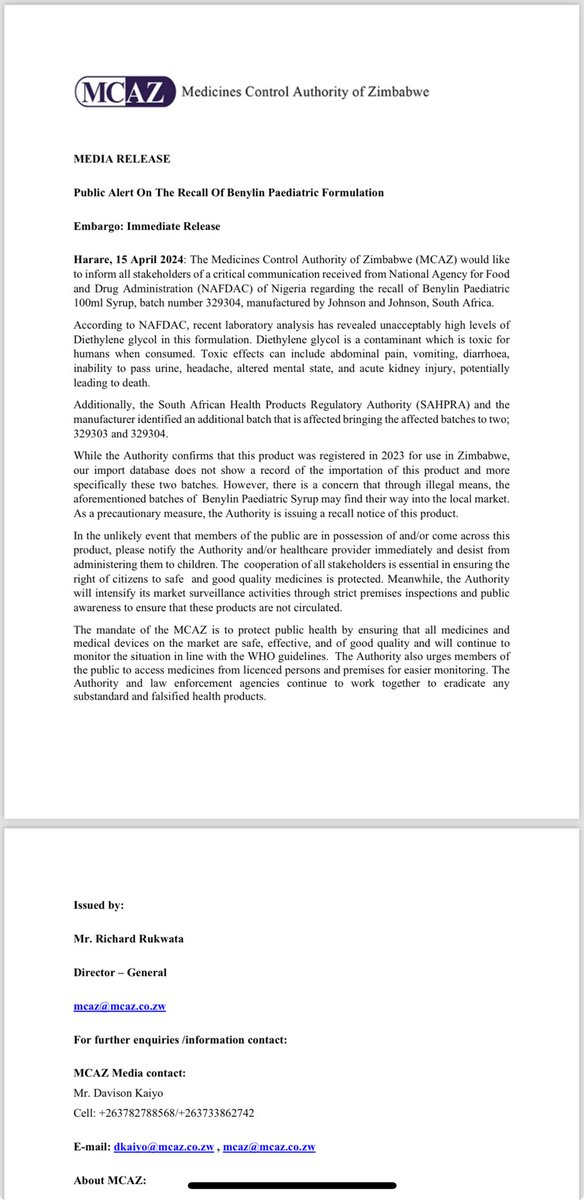 MCAZ Medicines Control Authority of Zimbabwe

MEDIA RELEASE

Public Alert On The Recall Of Benylin Paediatric Formulation

Embargo: Immediate Release

Harare, 15 April 2024: The Medicines Control Authority of Zimbabwe (MCAZ) would like to inform all stakeholders of a critical communication received from National Agency for Food and Drug Administration (NAFDAC) of Nigeria regarding the recall of Benylin Paediatric 100ml Syrup, batch number 329304, manufactured by Johnson and Johnson, South Africa.

According to NAFDAC, recent laboratory analysis has revealed unacceptably high levels of Diethylene glycol in this formulation. Diethylene glycol is a contaminant which is toxic for humans when consumed. Toxic effects can include abdominal pain, vomiting, diarrhoea, inability to pass urine, headache, altered mental state, and acute kidney injury, potentially leading to death.

Additionally, the South African Health Products Regulatory Authority (SAHPRA) and the manufacturer identified an additional batch that is affected bringing the affected batches to two; 329303 and 329304.

While the Authority confirms that this product was registered in 2023 for use in Zimbabwe, our import database does not show a record of the importation of this product and more specifically these two batches. However, there is a concern that through illegal means, the aforementioned batches of Benylin Paediatric Syrup may find their way into the local market. As a precautionary measure, the Authority is issuing a recall notice of this product.

In the unlikely event that members of the public are in possession of and/or come across this product, please notify the Authority and/or healthcare provider immediately and desist from administering them to children. The cooperation of all stakeholders is essential in ensuring the right of citizens to safe and good quality medicines is protected. Meanwhile, the Authority will intensify its market surveillance activities through strict premises inspections and public awareness to ensure that these products are not circulated.

The mandate of the MCAZ is to protect public health by ensuring that all medicines and medical devices on the market are safe, effective, and of good quality and will continue to monitor the situation in line with the WHO guidelines. The Authority also urges members of the public to access medicines from licenced persons and premises for easier monitoring. The Authority and law enforcement agencies continue to work together to eradicate any substandard and falsified health products.

Issued by:

Mr. Richard Rukwata

Director – General

mcaz@mcaz.co.zw

For further enquiries /information contact:

MCAZ Media contact:
Mr. Davison Kaiyo
Cell: +263782788568/+263733862742

E-mail: dkaiyo@mcaz.co.zw , mcaz@mcaz.co.zw

About MCAZ: